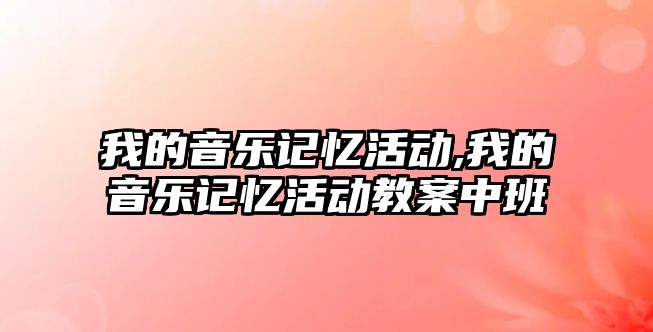 我的音乐记忆活动,我的音乐记忆活动教案中班